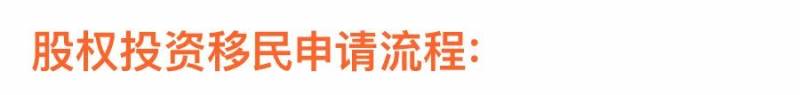 股权投资移民申请流程: